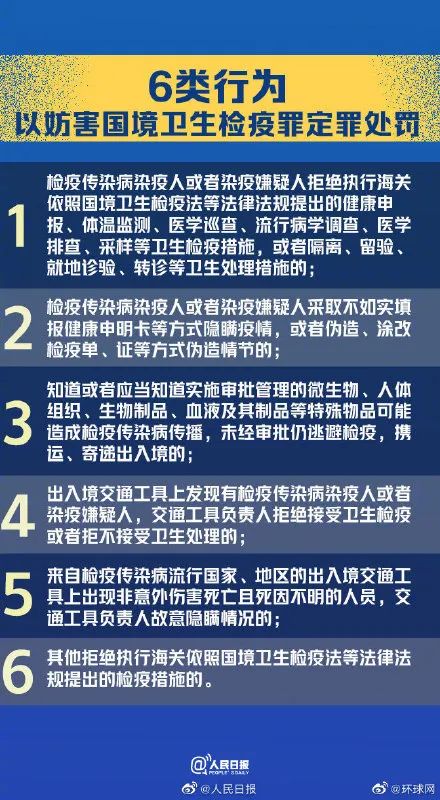 6类行为
以妨害国境卫生检疫罪定罪处罚

1
检疫传染病染疫人或者染疫嫌疑人拒绝执行海关依照国境卫生检疫法等法律法规提出的健康申报、体温监测、医学巡查、流行病学调查、医学排查、采样等卫生检疫措施，或者隔离、留验、就地诊验、转诊等卫生处理措施的；

2
检疫传染病染疫人或者染疫嫌疑人采取不如实填报健康申明卡等方式隐瞒疫情，或者伪造、涂改检疫单、证等方式伪造情节的；

3
知道或者应当知道实施审批管理的微生物、人体组织、生物制品、血液及其制品等特殊物品可能造成检疫传染病传播，未经审批仍逃避检疫，携运、寄递出入境的；

4
出入境交通工具上发现有检疫传染病染疫人或者染疫嫌疑人，交通工具负责人拒绝接受卫生检疫或者拒不接受卫生处理的；

5
来自检疫传染病流行国家、地区的出入境交通工具上出现非意外伤害死亡且死因不明的人员，交通工具负责人故意隐瞒情况的；

6
其他拒绝执行海关依照国境卫生检疫法等法律法规提出的检疫措施的。

人民日报
PEOPLE'S DAILY
@人民日报 @环球网